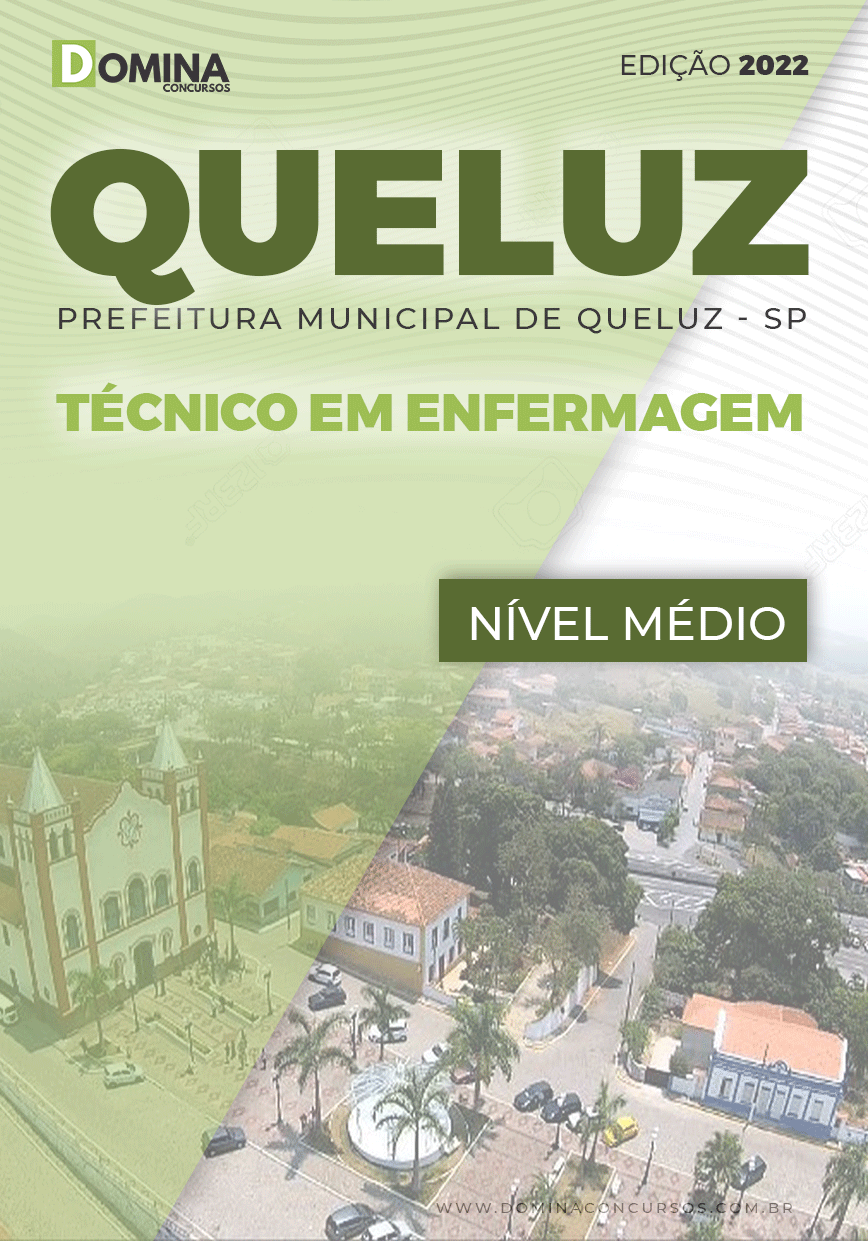 DOMINA
CONCURSOS

EDIÇÃO 2022

QUELUZ

PREFEITURA MUNICIPAL DE QUELUZ - SP

TÉCNICO EM ENFERMAGEM

NÍVEL MÉDIO

WWW.DOMINACONCURSOS.COM.BR